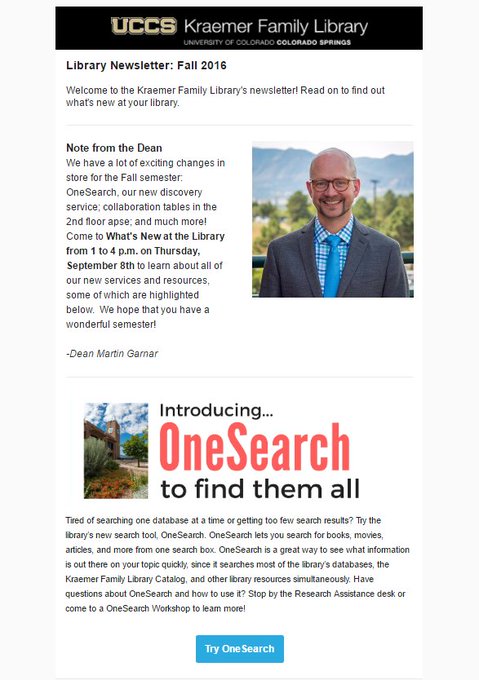 UCCS Kraemer Family Library
UNIVERSITY OF COLORADO COLORADO SPRINGS

Library Newsletter: Fall 2016

Welcome to the Kraemer Family Library's newsletter! Read on to find out what's new at your library.

Note from the Dean
We have a lot of exciting changes in store for the Fall semester: OneSearch, our new discovery service; collaboration tables in the 2nd floor apse; and much more! Come to What's New at the Library from 1 to 4 p.m. on Thursday, September 8th to learn about all of our new services and resources, some of which are highlighted below. We hope that you have a wonderful semester!

-Dean Martin Garnar

Introducing...
OneSearch
to find them all

Tired of searching one database at a time or getting too few search results? Try the library's new search tool, OneSearch. OneSearch lets you search for books, movies, articles, and more from one search box. OneSearch is a great way to see what information is out there on your topic quickly, since it searches most of the library's databases, the Kraemer Family Library Catalog, and other library resources simultaneously. Have questions about OneSearch and how to use it? Stop by the Research Assistance desk or come to a OneSearch Workshop to learn more!

Try OneSearch